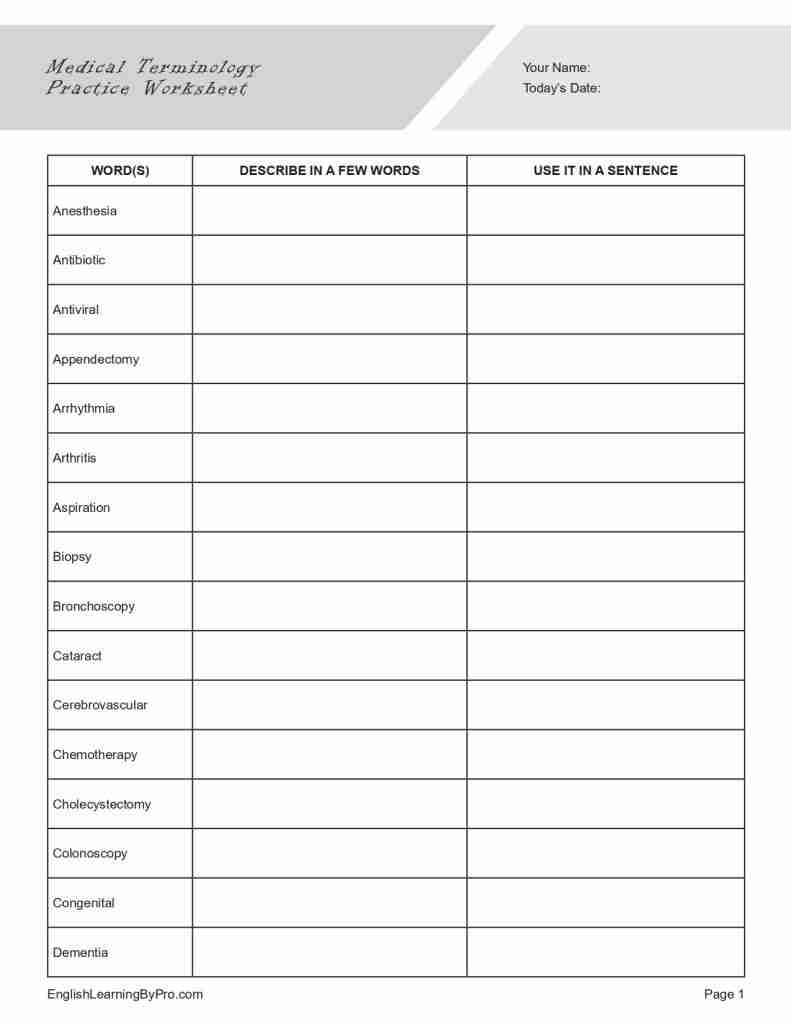 Medical Terminology
Practice Worksheet

Your Name:
Today's Date:

| WORD(S) | DESCRIBE IN A FEW WORDS | USE IT IN A SENTENCE |
|---|---|---|
| Anesthesia | | |
| Antibiotic | | |
| Antiviral | | |
| Appendectomy | | |
| Arrhythmia | | |
| Arthritis | | |
| Aspiration | | |
| Biopsy | | |
| Bronchoscopy | | |
| Cataract | | |
| Cerebrovascular | | |
| Chemotherapy | | |
| Cholecystectomy | | |
| Colonoscopy | | |
| Congenital | | |
| Dementia | | |

EnglishLearningByPro.com

Page 1